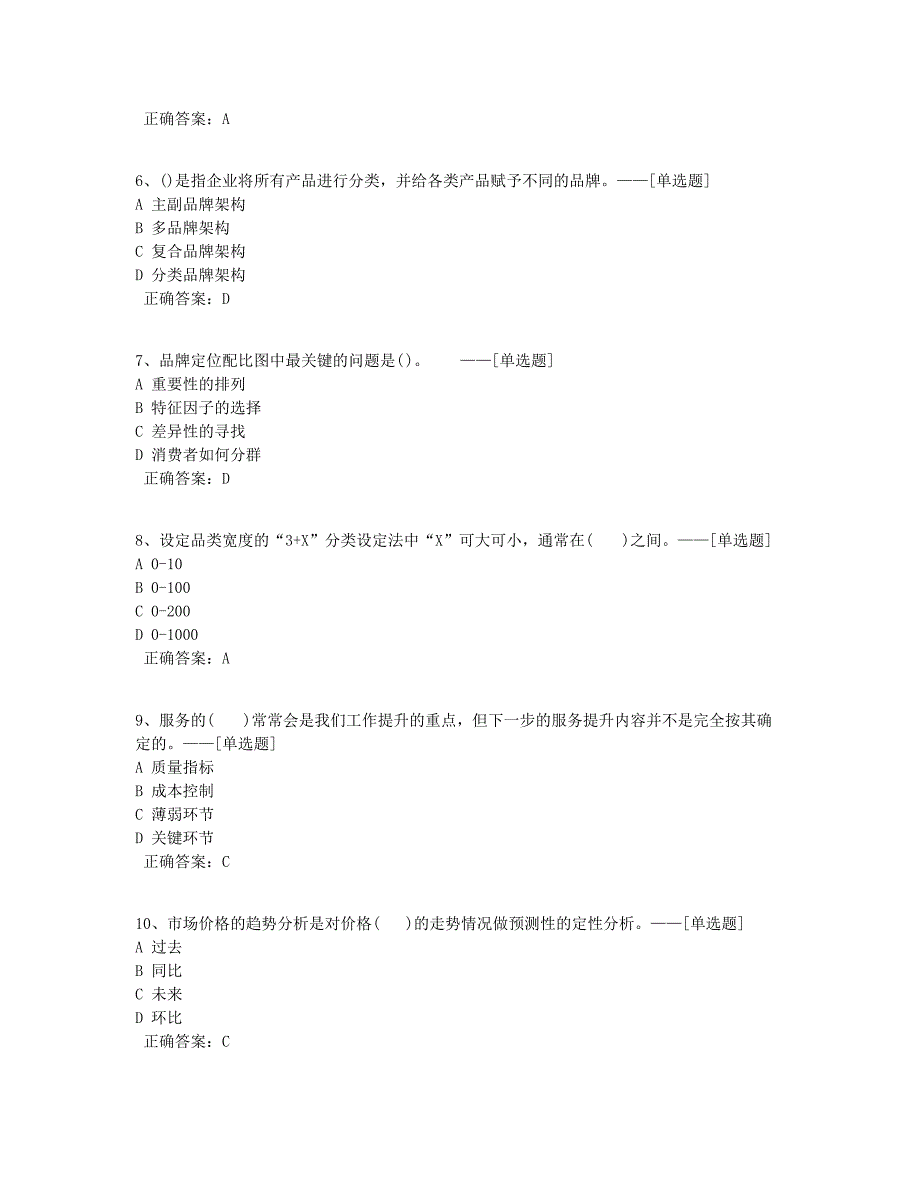 正确答案：A

6、()是指企业将所有产品进行分类，并给各类产品赋予不同的品牌。——[单选题]
A 主副品牌架构
B 多品牌架构
C 复合品牌架构
D 分类品牌架构
正确答案：D

7、品牌定位配比图中最关键的问题是()。　　——[单选题]
A 重要性的排列
B 特征因子的选择
C 差异性的寻找
D 消费者如何分群
正确答案：D

8、设定品类宽度的“3+X”分类设定法中“X”可大可小，通常在(　　)之间。——[单选题]
A 0-10
B 0-100
C 0-200
D 0-1000
正确答案：A

9、服务的(　　)常常会是我们工作提升的重点，但下一步的服务提升内容并不是完全按其确定的。——[单选题]
A 质量指标
B 成本控制
C 薄弱环节
D 关键环节
正确答案：C

10、市场价格的趋势分析是对价格(　　)的走势情况做预测性的定性分析。——[单选题]
A 过去
B 同比
C 未来
D 环比
正确答案：C